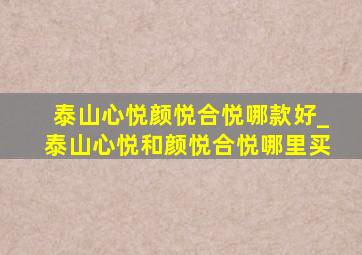 泰山心悦颜悦合悦哪款好_泰山心悦和颜悦合悦哪里买